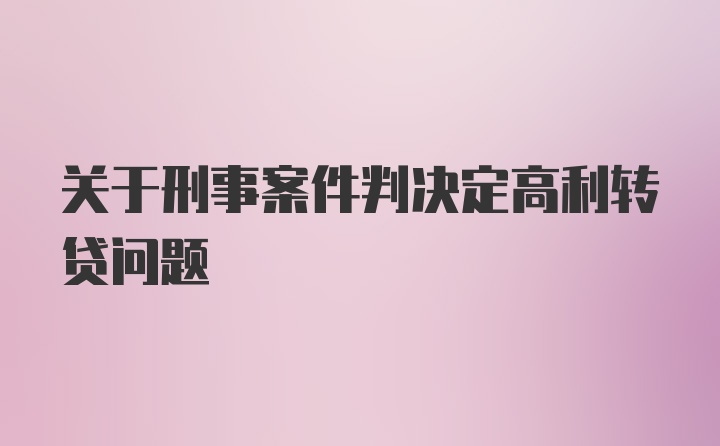 关于刑事案件判决定高利转贷问题